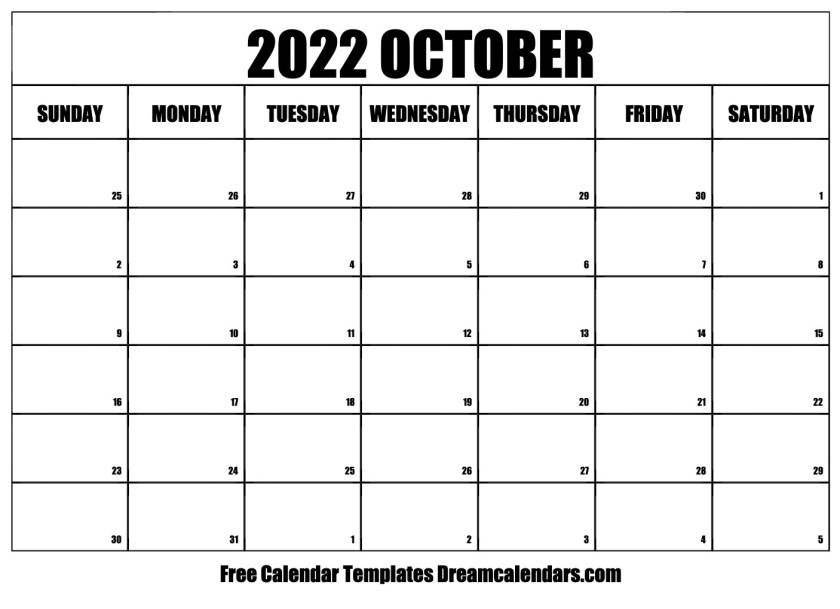 2022 OCTOBER

| SUNDAY | MONDAY | TUESDAY | WEDNESDAY | THURSDAY | FRIDAY | SATURDAY |
|---|---|---|---|---|---|---|
| 25 | 26 | 27 | 28 | 29 | 30 | 1 |
| 2 | 3 | 4 | 5 | 6 | 7 | 8 |
| 9 | 10 | 11 | 12 | 13 | 14 | 15 |
| 16 | 17 | 18 | 19 | 20 | 21 | 22 |
| 23 | 24 | 25 | 26 | 27 | 28 | 29 |
| 30 | 31 | 1 | 2 | 3 | 4 | 5 |

Free Calendar Templates Dreamcalendars.com